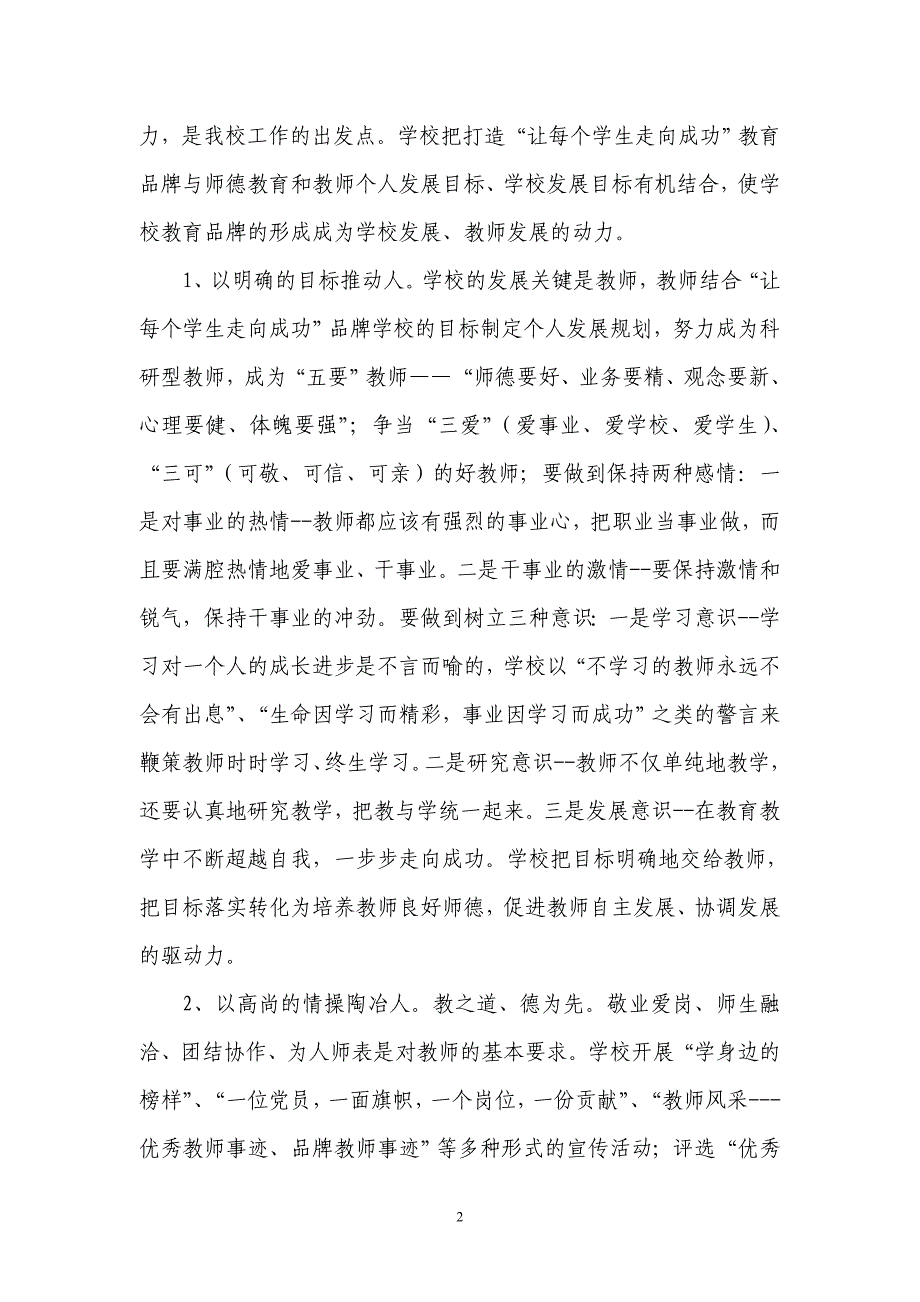 力，是我校工作的出发点。学校把打造“让每个学生走向成功”教育品牌与师德教育和教师个人发展目标、学校发展目标有机结合，使学校教育品牌的形成成为学校发展、教师发展的动力。

1、以明确的目标推动人。学校的发展关键是教师，教师结合“让每个学生走向成功”品牌学校的目标制定个人发展规划，努力成为科研型教师，成为“五要”教师——“师德要好、业务要精、观念要新、心理要健、体魄要强”；争当“三爱”（爱事业、爱学校、爱学生）、“三可”（可敬、可信、可亲）的好教师；要做到保持两种感情：一是对事业的热情--教师都应该有强烈的事业心，把职业当事业做，而且要满腔热情地爱事业、干事业。二是干事业的激情--要保持激情和锐气，保持干事业的冲劲。要做到树立三种意识：一是学习意识--学习对一个人的成长进步是不言而喻的，学校以“不学习的教师永远不会有出息”、“生命因学习而精彩，事业因学习而成功”之类的警言来鞭策教师时时学习、终生学习。二是研究意识--教师不仅单纯地教学，还要认真地研究教学，把教与学统一起来。三是发展意识--在教育教学中不断超越自我，一步步走向成功。学校把目标明确地交给教师，把目标落实转化为培养教师良好师德，促进教师自主发展、协调发展的驱动力。

2、以高尚的情操陶冶人。教之道、德为先。敬业爱岗、师生融洽、团结协作、为人师表是对教师的基本要求。学校开展“学身边的榜样”、“一位党员，一面旗帜，一个岗位，一份贡献”、“教师风采---优秀教师事迹、品牌教师事迹”等多种形式的宣传活动；评选“优秀

2